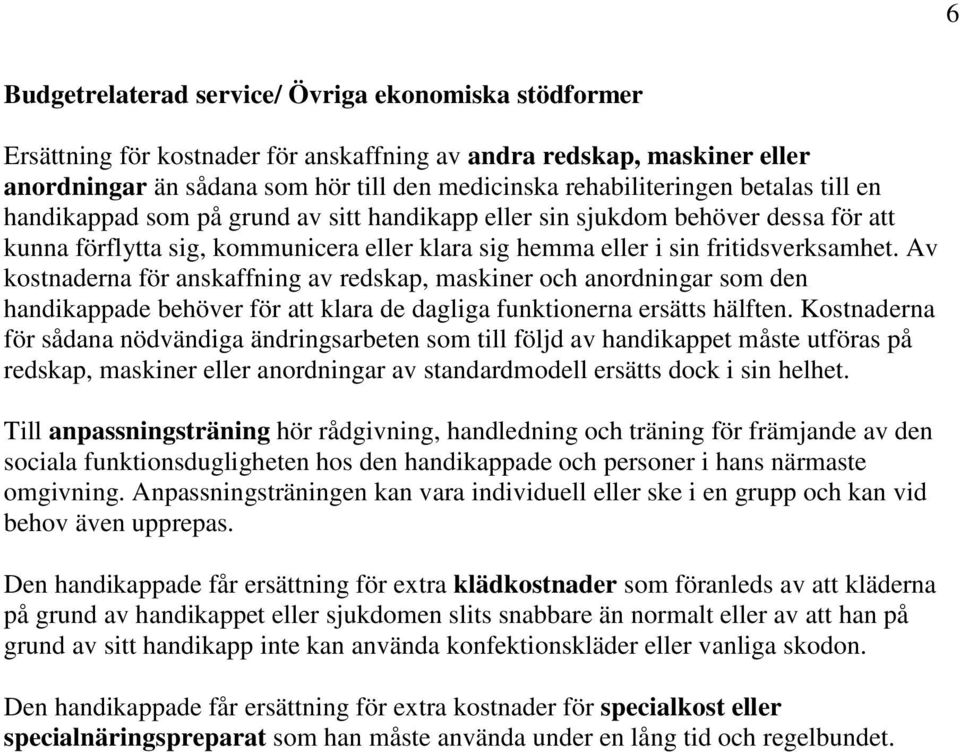 6

Budgetrelaterad service/ Övriga ekonomiska stödformer

Ersättning för kostnader för anskaffning av andra redskap, maskiner eller anordningar än sådana som hör till den medicinska rehabiliteringen betalas till en handikappad som på grund av sitt handikapp eller sin sjukdom behöver dessa för att kunna förflytta sig, kommunicera eller klara sig hemma eller i sin fritidsverksamhet. Av kostnaderna för anskaffning av redskap, maskiner och anordningar som den handikappade behöver för att klara de dagliga funktionerna ersätts hälften. Kostnaderna för sådana nödvändiga ändringsarbeten som till följd av handikappet måste utföras på redskap, maskiner eller anordningar av standardmodell ersätts dock i sin helhet.

Till anpassningsträning hör rådgivning, handledning och träning för främjande av den sociala funktionsdugligheten hos den handikappade och personer i hans närmaste omgivning. Anpassningsträningen kan vara individuell eller ske i en grupp och kan vid behov även upprepas.

Den handikappade får ersättning för extra klädkostnader som föranleds av att kläderna på grund av handikappet eller sjukdomen slits snabbare än normalt eller av att han på grund av sitt handikapp inte kan använda konfektionskläder eller vanliga skodon.

Den handikappade får ersättning för extra kostnader för specialkost eller specialnäringspreparat som han måste använda under en lång tid och regelbundet.